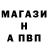 МАГАЗИ
Н
А ПВП